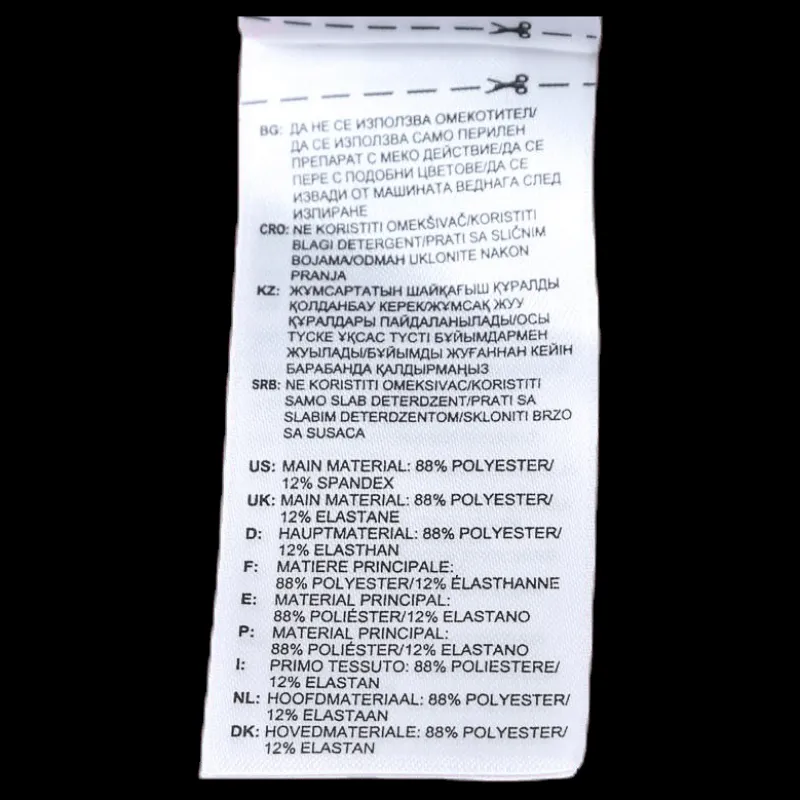 BG: ДА НЕ СЕ ИЗПОЛЗВА ОМЕКОТИТЕЛ/ ДА СЕ ИЗПОЛЗВА САМО ПЕРИЛЕН ПРЕПАРАТ С МЕКО ДЕЙСТВИЕ/ДА СЕ ПЕРЕ С ПОДОБНИ ЦВЕТОВЕ/ДА СЕ ИЗВАДИ ОТ МАШИНАТА ВЕДНАГА СЛЕД ИЗПИРАНЕ

CRO: NE KORISTITI OMEKŠIVAČ/KORISTITI BLAGI DETERGENT/PRATI SA SLIČNIM BOJAMA/ODMAH UKLONITE NAKON PRANJA

KZ: ЖҰМСАРТАТЫН ШАЙҚАҒЫШ ҚҰРАЛДЫ ҚОЛДАНБАУ КЕРЕК/ЖҰМСАҚ ЖУУ ҚҰРАЛДАРЫ ПАЙДАЛАНЫЛАДЫ/ОСЫ ТҮСКЕ ҰҚСАС ТҮСТІ БҰЙЫМДАРМЕН ЖУЫЛАДЫ/БҰЙЫМДЫ ЖУҒАННАН КЕЙІН БАРАБАНДА ҚАЛДЫРМАҢЫЗ

SRB: NE KORISTITI OMEKSIVAC/KORISTITI SAMO SLAB DETERDZENT/PRATI SA SLABIM DETERDZENTOM/SKLONITI BRZO SA SUSACA

US: MAIN MATERIAL: 88% POLYESTER/ 12% SPANDEX
UK: MAIN MATERIAL: 88% POLYESTER/ 12% ELASTANE
D: HAUPTMATERIAL: 88% POLYESTER/ 12% ELASTHAN
F: MATIERE PRINCIPALE: 88% POLYESTER/12% ÉLASTHANNE
E: MATERIAL PRINCIPAL: 88% POLIÉSTER/12% ELASTANO
P: MATERIAL PRINCIPAL: 88% POLIÉSTER/12% ELASTANO
I: PRIMO TESSUTO: 88% POLIESTERE/ 12% ELASTAN
NL: HOOFDMATERIAAL: 88% POLYESTER/ 12% ELASTAAN
DK: HOVEDMATERIALE: 88% POLYESTER/ 12% ELASTAN